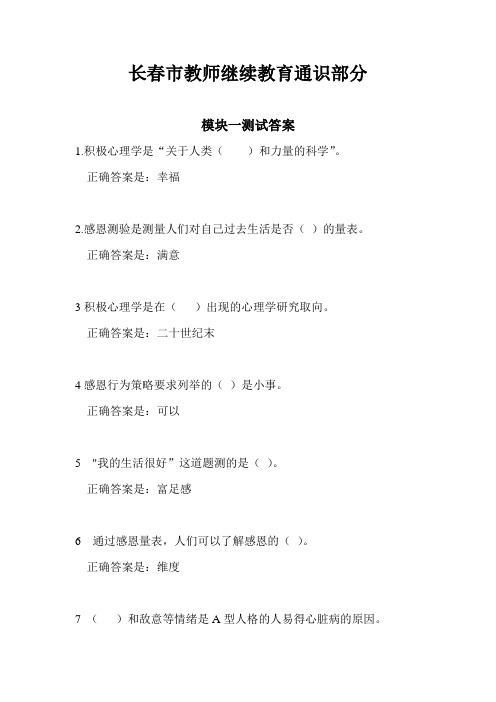 长春市教师继续教育通识部分

模块一测试答案

1.积极心理学是“关于人类（　　）和力量的科学”。

正确答案是：幸福

2.感恩测验是测量人们对自己过去生活是否（ ）的量表。

正确答案是：满意

3 积极心理学是在（　　）出现的心理学研究取向。

正确答案是：二十世纪末

4 感恩行为策略要求列举的（ ）是小事。

正确答案是：可以

5 "我的生活很好”这道题测的是（ ）。

正确答案是：富足感

6 通过感恩量表，人们可以了解感恩的（ ）。

正确答案是：维度

7 （　　）和敌意等情绪是 A 型人格的人易得心脏病的原因。